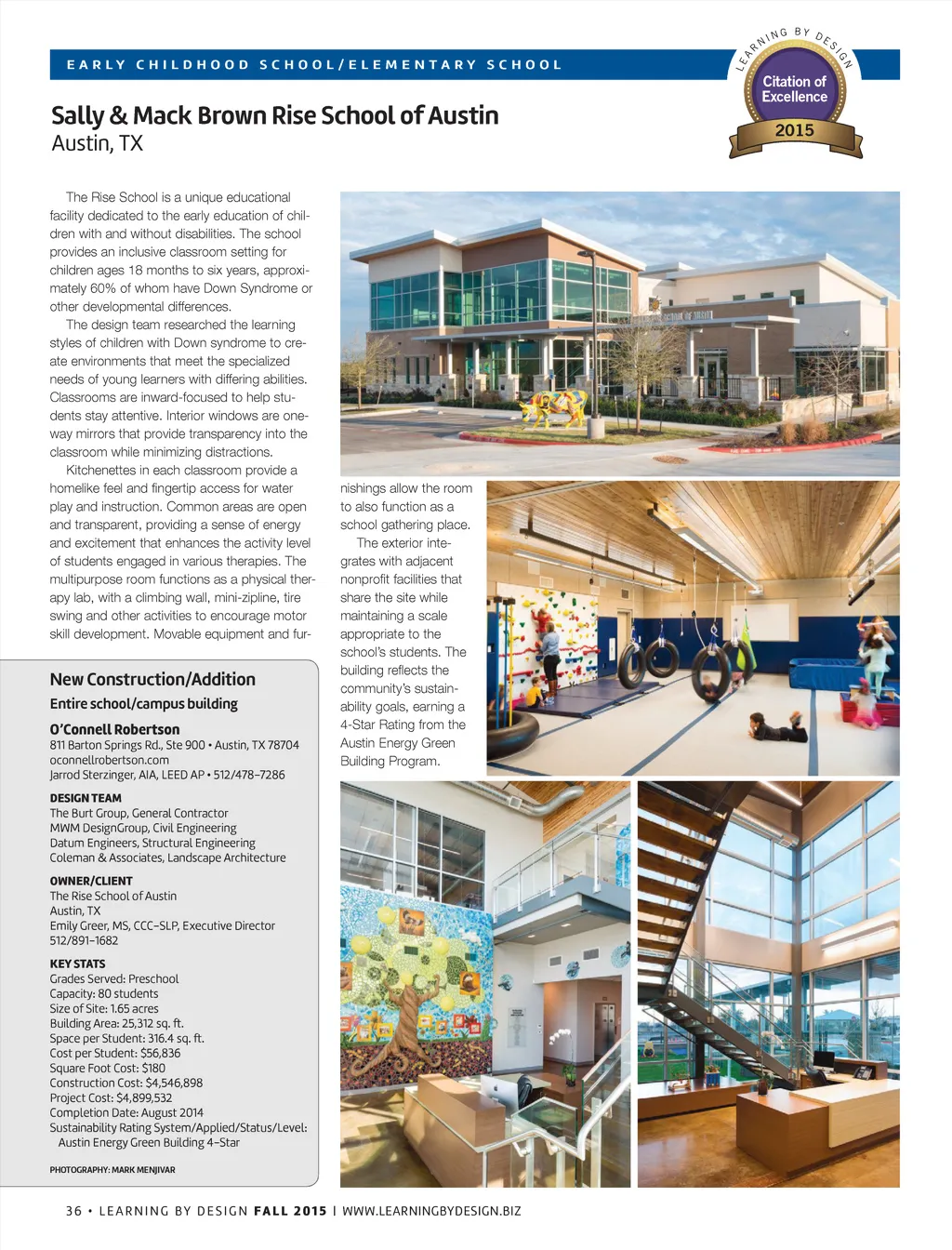 EARLY CHILDHOOD SCHOOL/ELEMENTARY SCHOOL

LEARNING BY DESIGN
Citation of Excellence
2015

Sally & Mack Brown Rise School of Austin
Austin, TX

The Rise School is a unique educational facility dedicated to the early education of children with and without disabilities. The school provides an inclusive classroom setting for children ages 18 months to six years, approximately 60% of whom have Down Syndrome or other developmental differences.

The design team researched the learning styles of children with Down syndrome to create environments that meet the specialized needs of young learners with differing abilities. Classrooms are inward-focused to help students stay attentive. Interior windows are one-way mirrors that provide transparency into the classroom while minimizing distractions.

Kitchenettes in each classroom provide a homelike feel and fingertip access for water play and instruction. Common areas are open and transparent, providing a sense of energy and excitement that enhances the activity level of students engaged in various therapies. The multipurpose room functions as a physical therapy lab, with a climbing wall, mini-zipline, tire swing and other activities to encourage motor skill development. Movable equipment and furnishings allow the room to also function as a school gathering place.

The exterior integrates with adjacent nonprofit facilities that share the site while maintaining a scale appropriate to the school's students. The building reflects the community's sustainability goals, earning a 4-Star Rating from the Austin Energy Green Building Program.

New Construction/Addition
Entire school/campus building

O'Connell Robertson
811 Barton Springs Rd., Ste 900 • Austin, TX 78704
oconnellrobertson.com
Jarrod Sterzinger, AIA, LEED AP • 512/478-7286

DESIGN TEAM
The Burt Group, General Contractor
MWM DesignGroup, Civil Engineering
Datum Engineers, Structural Engineering
Coleman & Associates, Landscape Architecture

OWNER/CLIENT
The Rise School of Austin
Austin, TX
Emily Greer, MS, CCC-SLP, Executive Director
512/891-1682

KEY STATS
Grades Served: Preschool
Capacity: 80 students
Size of Site: 1.65 acres
Building Area: 25,312 sq. ft.
Space per Student: 316.4 sq. ft.
Cost per Student: $56,836
Square Foot Cost: $180
Construction Cost: $4,546,898
Project Cost: $4,899,532
Completion Date: August 2014
Sustainability Rating System/Applied/Status/Level: Austin Energy Green Building 4-Star

PHOTOGRAPHY: MARK MENJIVAR

36 • LEARNING BY DESIGN FALL 2015 | WWW.LEARNINGBYDESIGN.BIZ